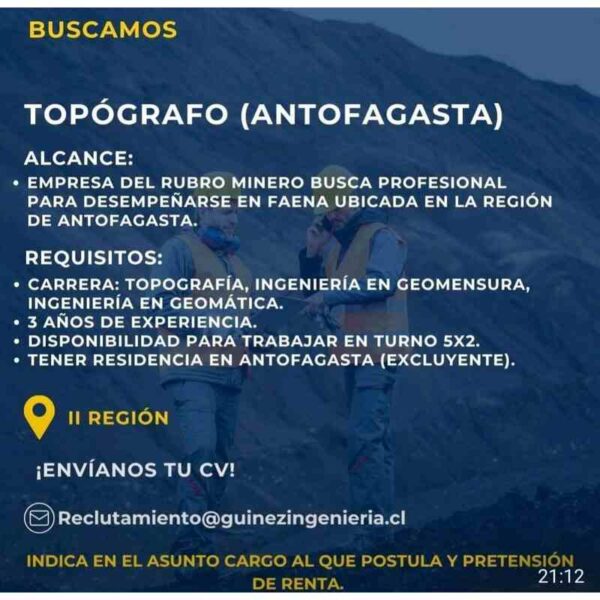 BUSCAMOS

TOPÓGRAFO (ANTOFAGASTA)

ALCANCE:
• EMPRESA DEL RUBRO MINERO BUSCA PROFESIONAL PARA DESEMPEÑARSE EN FAENA UBICADA EN LA REGIÓN DE ANTOFAGASTA.

REQUISITOS:
• CARRERA: TOPOGRAFÍA, INGENIERÍA EN GEOMENSURA, INGENIERÍA EN GEOMÁTICA.
• 3 AÑOS DE EXPERIENCIA.
• DISPONIBILIDAD PARA TRABAJAR EN TURNO 5X2.
• TENER RESIDENCIA EN ANTOFAGASTA (EXCLUYENTE).

II REGIÓN

¡ENVÍANOS TU CV!

Reclutamiento@guinezingenieria.cl

INDICA EN EL ASUNTO CARGO AL QUE POSTULA Y PRETENSIÓN DE RENTA.

21:12